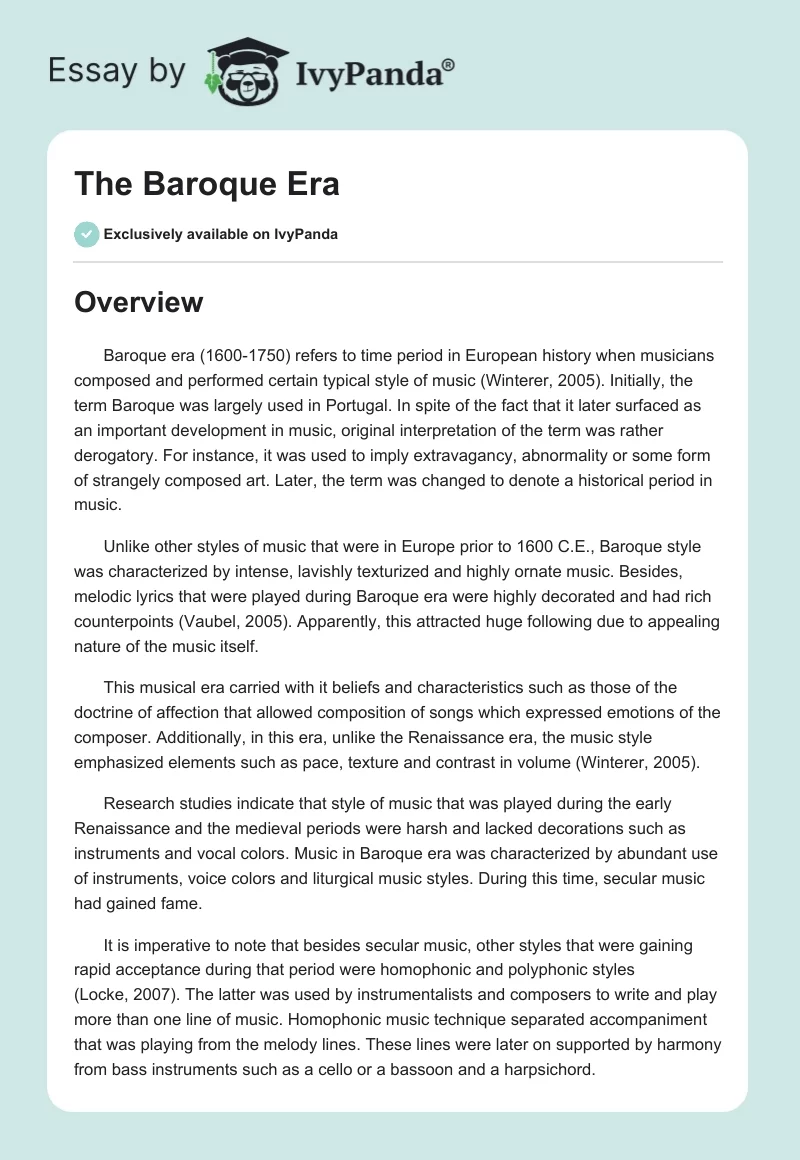 Essay by IvyPanda®

The Baroque Era

Exclusively available on IvyPanda

Overview

Baroque era (1600-1750) refers to time period in European history when musicians composed and performed certain typical style of music (Winterer, 2005). Initially, the term Baroque was largely used in Portugal. In spite of the fact that it later surfaced as an important development in music, original interpretation of the term was rather derogatory. For instance, it was used to imply extravagancy, abnormality or some form of strangely composed art. Later, the term was changed to denote a historical period in music.

Unlike other styles of music that were in Europe prior to 1600 C.E., Baroque style was characterized by intense, lavishly texturized and highly ornate music. Besides, melodic lyrics that were played during Baroque era were highly decorated and had rich counterpoints (Vaubel, 2005). Apparently, this attracted huge following due to appealing nature of the music itself.

This musical era carried with it beliefs and characteristics such as those of the doctrine of affection that allowed composition of songs which expressed emotions of the composer. Additionally, in this era, unlike the Renaissance era, the music style emphasized elements such as pace, texture and contrast in volume (Winterer, 2005).

Research studies indicate that style of music that was played during the early Renaissance and the medieval periods were harsh and lacked decorations such as instruments and vocal colors. Music in Baroque era was characterized by abundant use of instruments, voice colors and liturgical music styles. During this time, secular music had gained fame.

It is imperative to note that besides secular music, other styles that were gaining rapid acceptance during that period were homophonic and polyphonic styles (Locke, 2007). The latter was used by instrumentalists and composers to write and play more than one line of music. Homophonic music technique separated accompaniment that was playing from the melody lines. These lines were later on supported by harmony from bass instruments such as a cello or a bassoon and a harpsichord.